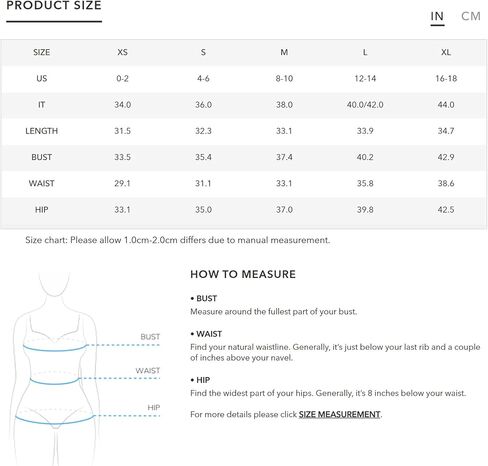 PRODUCT SIZE

IN CM

| SIZE | XS | S | M | L | XL |
|---|---|---|---|---|---|
| US | 0-2 | 4-6 | 8-10 | 12-14 | 16-18 |
| IT | 34.0 | 36.0 | 38.0 | 40.0/42.0 | 44.0 |
| LENGTH | 31.5 | 32.3 | 33.1 | 33.9 | 34.7 |
| BUST | 33.5 | 35.4 | 37.4 | 40.2 | 42.9 |
| WAIST | 29.1 | 31.1 | 33.1 | 35.8 | 38.6 |
| HIP | 33.1 | 35.0 | 37.0 | 39.8 | 42.5 |

Size chart: Please allow 1.0cm-2.0cm differs due to manual measurement.

BUST
WAIST
HIP

HOW TO MEASURE

• BUST
Measure around the fullest part of your bust.

• WAIST
Find your natural waistline. Generally, it's just below your last rib and a couple of inches above your navel.

• HIP
Find the widest part of your hips. Generally, it's 8 inches below your waist.

For more details please click SIZE MEASUREMENT.